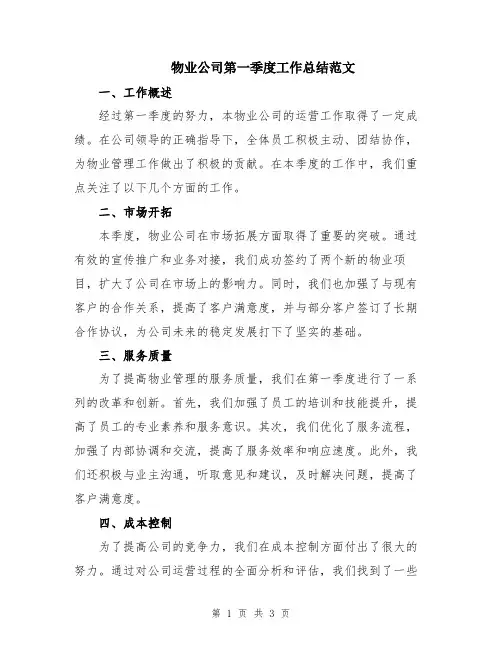 物业公司第一季度工作总结范文

一、工作概述

经过第一季度的努力，本物业公司的运营工作取得了一定成绩。在公司领导的正确指导下，全体员工积极主动、团结协作，为物业管理工作做出了积极的贡献。在本季度的工作中，我们重点关注了以下几个方面的工作。

二、市场开拓

本季度，物业公司在市场拓展方面取得了重要的突破。通过有效的宣传推广和业务对接，我们成功签约了两个新的物业项目，扩大了公司在市场上的影响力。同时，我们也加强了与现有客户的合作关系，提高了客户满意度，并与部分客户签订了长期合作协议，为公司未来的稳定发展打下了坚实的基础。

三、服务质量

为了提高物业管理的服务质量，我们在第一季度进行了一系列的改革和创新。首先，我们加强了员工的培训和技能提升，提高了员工的专业素养和服务意识。其次，我们优化了服务流程，加强了内部协调和交流，提高了服务效率和响应速度。此外，我们还积极与业主沟通，听取意见和建议，及时解决问题，提高了客户满意度。

四、成本控制

为了提高公司的竞争力，我们在成本控制方面付出了很大的努力。通过对公司运营过程的全面分析和评估，我们找到了一些

第 1 页 共 3 页